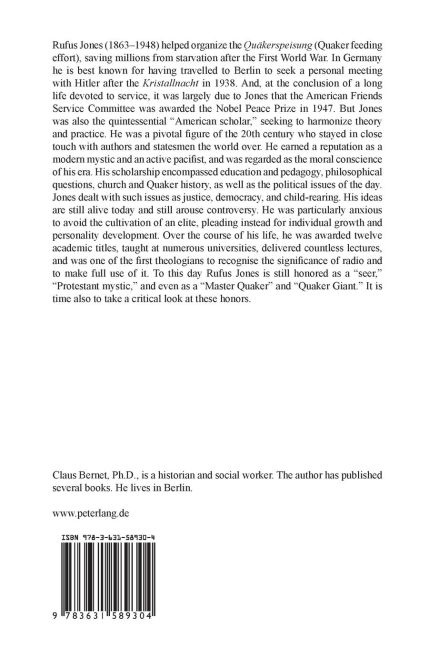 Rufus Jones (1863–1948) helped organize the Quäkerspeisung (Quaker feeding effort), saving millions from starvation after the First World War. In Germany he is best known for having travelled to Berlin to seek a personal meeting with Hitler after the Kristallnacht in 1938. And, at the conclusion of a long life devoted to service, it was largely due to Jones that the American Friends Service Committee was awarded the Nobel Peace Prize in 1947. But Jones was also the quintessential "American scholar," seeking to harmonize theory and practice. He was a pivotal figure of the 20th century who stayed in close touch with authors and statesmen the world over. He earned a reputation as a modern mystic and an active pacifist, and was regarded as the moral conscience of his era. His scholarship encompassed education and pedagogy, philosophical questions, church and Quaker history, as well as the political issues of the day. Jones dealt with such issues as justice, democracy, and child-rearing. His ideas are still alive today and still arouse controversy. He was particularly anxious to avoid the cultivation of an elite, pleading instead for individual growth and personality development. Over the course of his life, he was awarded twelve academic titles, taught at numerous universities, delivered countless lectures, and was one of the first theologians to recognise the significance of radio and to make full use of it. To this day Rufus Jones is still honored as a "seer," "Protestant mystic," and even as a "Master Quaker" and "Quaker Giant." It is time also to take a critical look at these honors.

Claus Bernet, Ph.D., is a historian and social worker. The author has published several books. He lives in Berlin.

www.peterlang.de

ISBN 978-3-631-58930-4

9 783631 589304